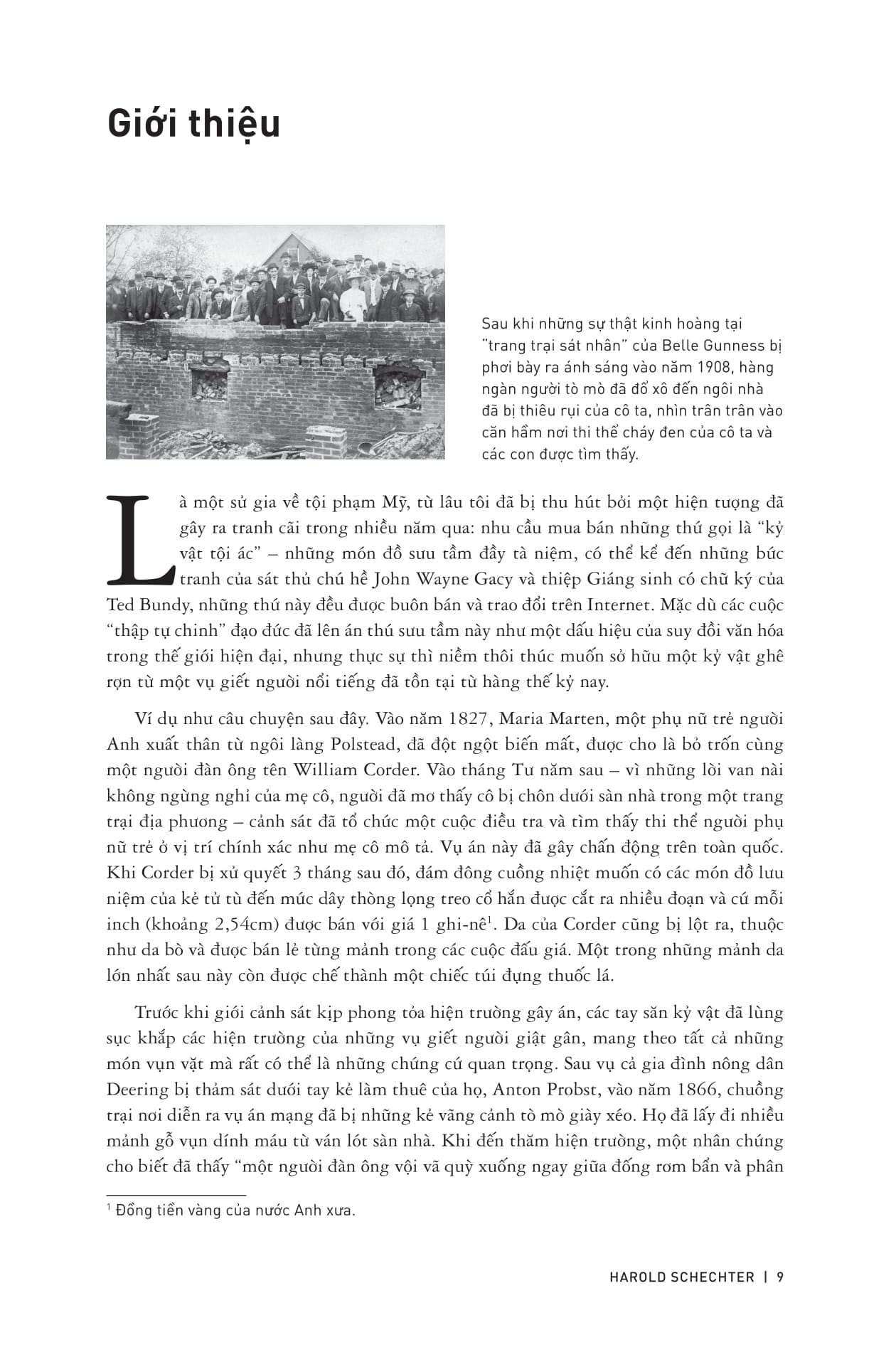 Giới thiệu

Sau khi những sự thật kinh hoàng tại "trang trại sát nhân" của Belle Gunness bị phơi bày ra ánh sáng vào năm 1908, hàng ngàn người tò mò đã đổ xô đến ngôi nhà đã bị thiêu rụi của cô ta, nhìn trân trân vào căn hầm nơi thi thể cháy đen của cô ta và các con được tìm thấy.

Là một sử gia về tội phạm Mỹ, từ lâu tôi đã bị thu hút bởi một hiện tượng đã gây ra tranh cãi trong nhiều năm qua: nhu cầu mua bán những thứ gọi là "kỷ vật tội ác" – những món đồ sưu tầm đầy tà niệm, có thể kể đến những bức tranh của sát thủ chú hề John Wayne Gacy và thiệp Giáng sinh có chữ ký của Ted Bundy, những thứ này đều được buôn bán và trao đổi trên Internet. Mặc dù các cuộc "thập tự chinh" đạo đức đã lên án thú sưu tầm này như một dấu hiệu của suy đồi văn hóa trong thế giới hiện đại, nhưng thực sự thì niềm thôi thúc muốn sở hữu một kỷ vật ghê rợn từ một vụ giết người nổi tiếng đã tồn tại từ hàng thế kỷ nay.

Ví dụ như câu chuyện sau đây. Vào năm 1827, Maria Marten, một phụ nữ trẻ người Anh xuất thân từ ngôi làng Polstead, đã đột ngột biến mất, được cho là bỏ trốn cùng một người đàn ông tên William Corder. Vào tháng Tư năm sau – vì những lời van nài không ngừng nghỉ của mẹ cô, người đã mơ thấy cô bị chôn dưới sàn nhà trong một trang trại địa phương – cảnh sát đã tổ chức một cuộc điều tra và tìm thấy thi thể người phụ nữ trẻ ở vị trí chính xác như mẹ cô mô tả. Vụ án này đã gây chấn động trên toàn quốc. Khi Corder bị xử quyết 3 tháng sau đó, đám đông cuồng nhiệt muốn có các món đồ lưu niệm của kẻ tử tù đến mức dây thòng lọng treo cổ hắn được cắt ra nhiều đoạn và cứ mỗi inch (khoảng 2,54cm) được bán với giá 1 ghi-nê$^1$. Da của Corder cũng bị lột ra, thuộc như da bò và được bán lẻ từng mảnh trong các cuộc đấu giá. Một trong những mảnh da lớn nhất sau này còn được chế thành một chiếc túi đựng thuốc lá.

Trước khi giới cảnh sát kịp phong tỏa hiện trường gây án, các tay săn kỷ vật đã lùng sục khắp các hiện trường của những vụ giết người giật gân, mang theo tất cả những món vụn vặt mà rất có thể là những chứng cứ quan trọng. Sau vụ cả gia đình nông dân Deering bị thảm sát dưới tay kẻ làm thuê của họ, Anton Probst, vào năm 1866, chuồng trại nơi diễn ra vụ án mạng đã bị những kẻ vãng cảnh tò mò giày xéo. Họ đã lấy đi nhiều mảnh gỗ vụn dính máu từ ván lót sàn nhà. Khi đến thăm hiện trường, một nhân chứng cho biết đã thấy "một người đàn ông vội vã quỳ xuống ngay giữa đống rơm bẩn và phân

$^1$ Đồng tiền vàng của nước Anh xưa.

HAROLD SCHECHTER | 9